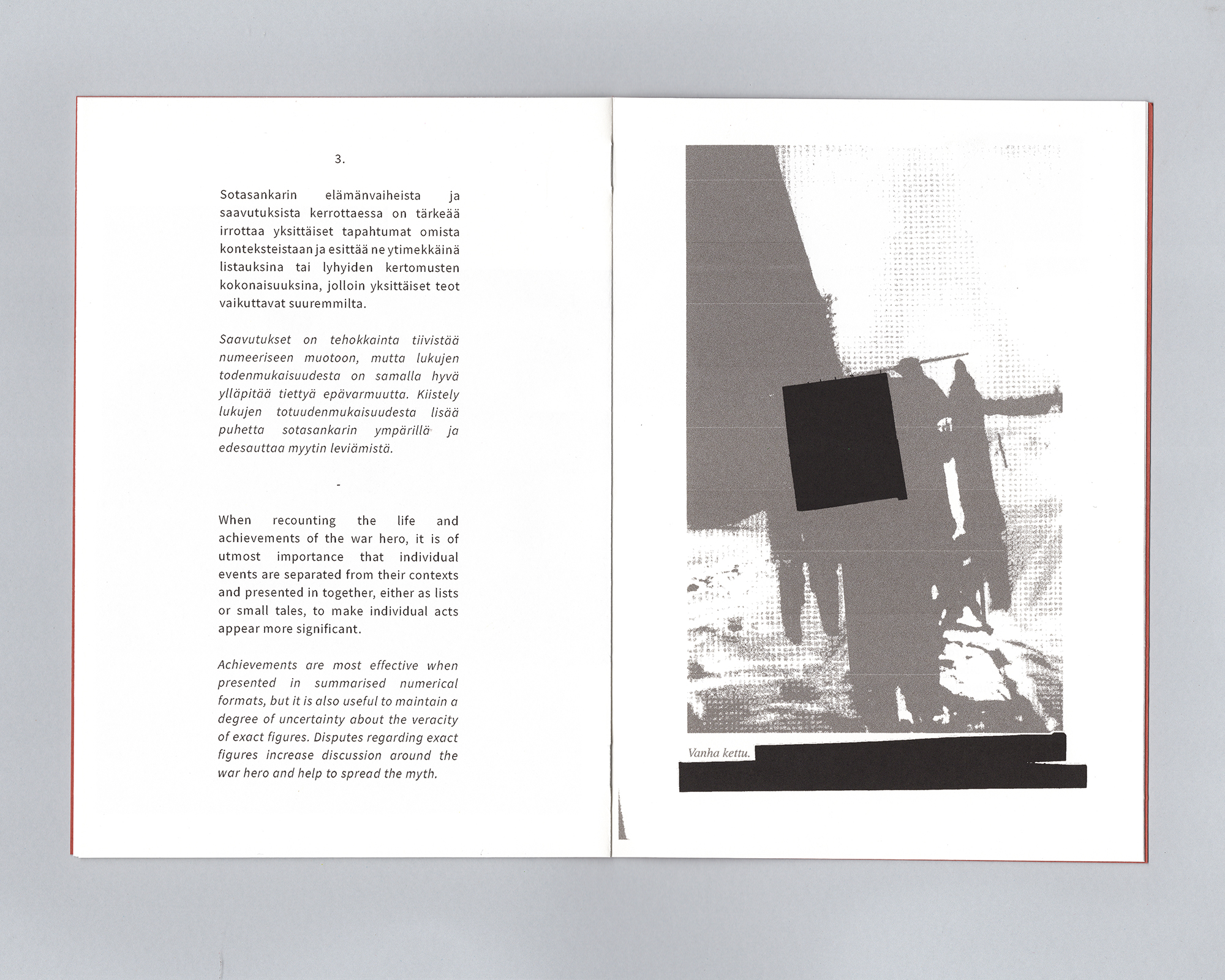 3.

Sotasankarin elämänvaiheista ja saavutuksista kerrottaessa on tärkeää irrottaa yksittäiset tapahtumat omista konteksteistaan ja esittää ne ytimekkäinä listauksina tai lyhyiden kertomusten kokonaisuuksina, jolloin yksittäiset teot vaikuttavat suuremmilta.

Saavutukset on tehokkainta tiivistää numeeriseen muotoon, mutta lukujen todenmukaisuudesta on samalla hyvä ylläpitää tiettyä epävarmuutta. Kiistely lukujen totuudenmukaisuudesta lisää puhetta sotasankarin ympärillä ja edesauttaa myytin leviämistä.

-

When recounting the life and achievements of the war hero, it is of utmost importance that individual events are separated from their contexts and presented in together, either as lists or small tales, to make individual acts appear more significant.

Achievements are most effective when presented in summarised numerical formats, but it is also useful to maintain a degree of uncertainty about the veracity of exact figures. Disputes regarding exact figures increase discussion around the war hero and help to spread the myth.

Vanha kettu.